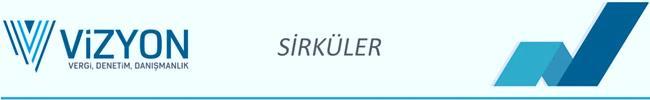 ViZYON
VERGİ, DENETİM, DANIŞMANLIK

SİRKÜLER